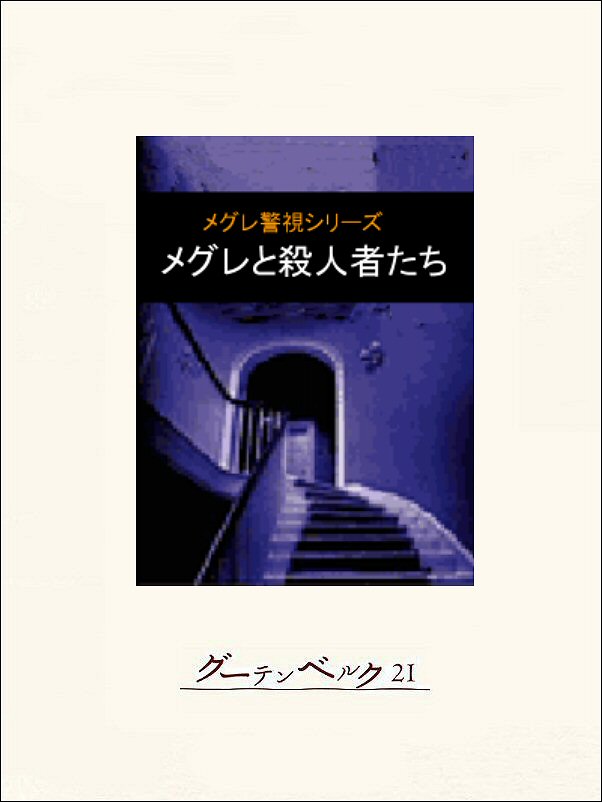 メグレ警視シリーズ
メグレと殺人者たち

グーテンベルク21